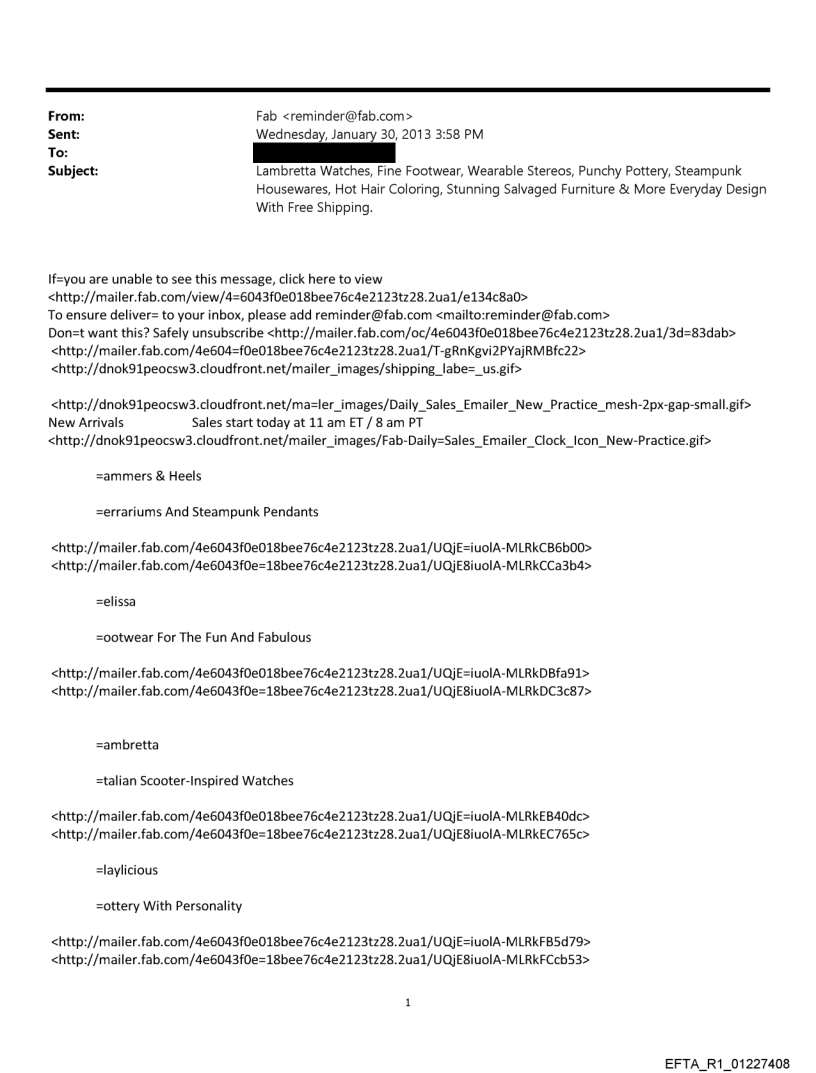 From: Fab <reminder@fab.com>
Sent: Wednesday, January 30, 2013 3:58 PM
To:
Subject: Lambretta Watches, Fine Footwear, Wearable Stereos, Punchy Pottery, Steampunk Housewares, Hot Hair Coloring, Stunning Salvaged Furniture & More Everyday Design With Free Shipping.

If=you are unable to see this message, click here to view
<http://mailer.fab.com/view/4=6043f0e018bee76c4e2123tz28.2ua1/e134c8a0>
To ensure deliver= to your inbox, please add reminder@fab.com <mailto:reminder@fab.com>
Don=t want this? Safely unsubscribe <http://mailer.fab.com/oc/4e6043f0e018bee76c4e2123tz28.2ua1/3d=83dab>
<http://mailer.fab.com/4e604=f0e018bee76c4e2123tz28.2ua1/T-gRnKgvi2PYajRMBfc22>
<http://dnok91peocsw3.cloudfront.net/mailer_images/shipping_labe=_us.gif>

<http://dnok91peocsw3.cloudfront.net/ma=ler_images/Daily_Sales_Emailer_New_Practice_mesh-2px-gap-small.gif>
New Arrivals Sales start today at 11 am ET / 8 am PT
<http://dnok91peocsw3.cloudfront.net/mailer_images/Fab-Daily=Sales_Emailer_Clock_Icon_New-Practice.gif>

=ammers & Heels

=errariums And Steampunk Pendants

<http://mailer.fab.com/4e6043f0e018bee76c4e2123tz28.2ua1/UQjE=iuolA-MLRkCB6b00>
<http://mailer.fab.com/4e6043f0e=18bee76c4e2123tz28.2ua1/UQjE8iuolA-MLRkCCa3b4>

=elissa

=ootwear For The Fun And Fabulous

<http://mailer.fab.com/4e6043f0e018bee76c4e2123tz28.2ua1/UQjE=iuolA-MLRkDBfa91>
<http://mailer.fab.com/4e6043f0e=18bee76c4e2123tz28.2ua1/UQjE8iuolA-MLRkDC3c87>

=ambretta

=talian Scooter-Inspired Watches

<http://mailer.fab.com/4e6043f0e018bee76c4e2123tz28.2ua1/UQjE=iuolA-MLRkEB40dc>
<http://mailer.fab.com/4e6043f0e=18bee76c4e2123tz28.2ua1/UQjE8iuolA-MLRkEC765c>

=laylicious

=ottery With Personality

<http://mailer.fab.com/4e6043f0e018bee76c4e2123tz28.2ua1/UQjE=iuolA-MLRkFB5d79>
<http://mailer.fab.com/4e6043f0e=18bee76c4e2123tz28.2ua1/UQjE8iuolA-MLRkFCcb53>

1

EFTA_R1_01227408